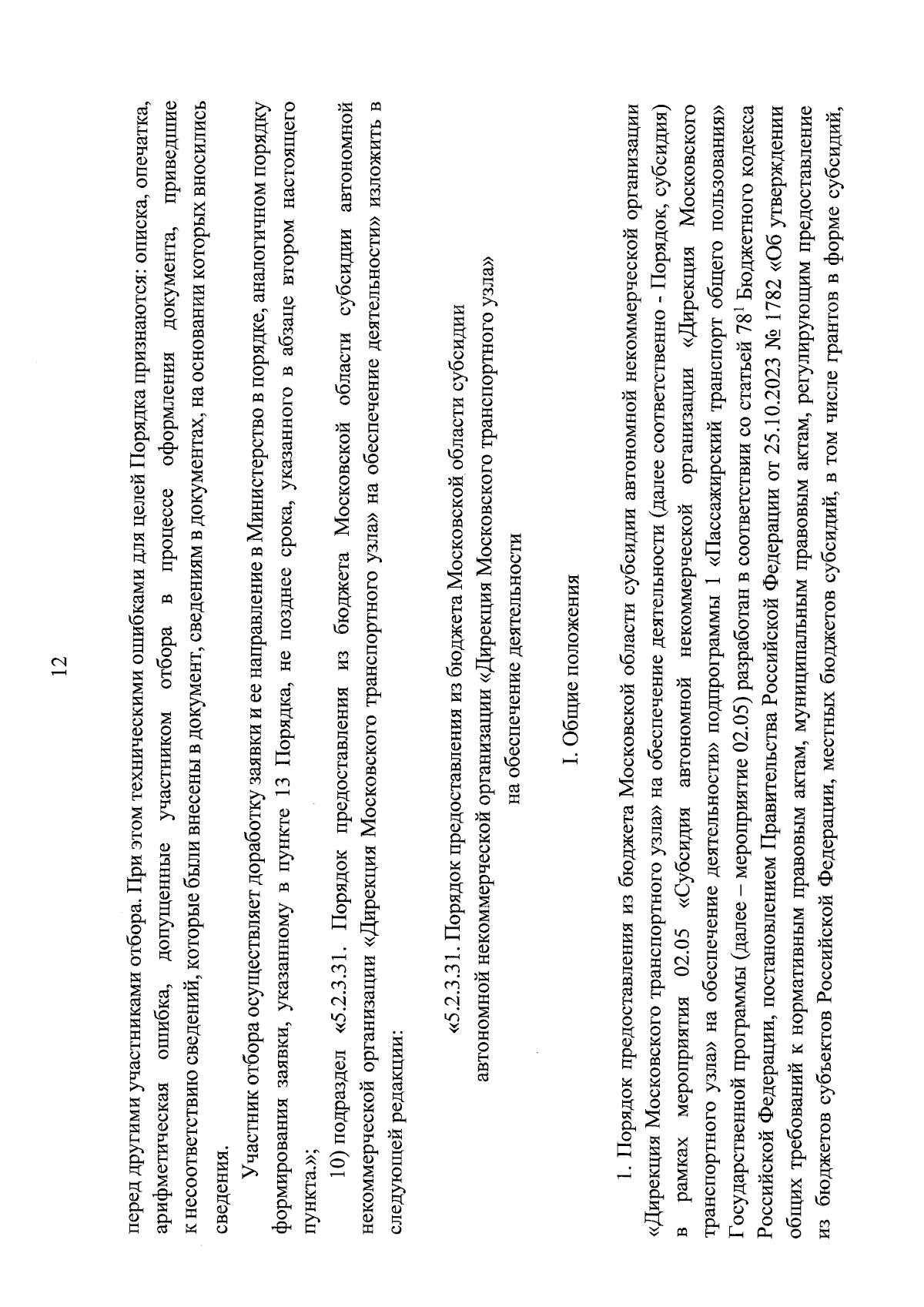 12

перед другими участниками отбора. При этом техническими ошибками для целей Порядка признаются: описка, опечатка, арифметическая ошибка, допущенные участником отбора в процессе оформления документа, приведшие к несоответствию сведений, которые были внесены в документ, сведениям в документах, на основании которых вносились сведения.

Участник отбора осуществляет доработку заявки и ее направление в Министерство в порядке, аналогичном порядку формирования заявки, указанному в пункте 13 Порядка, не позднее срока, указанного в абзаце втором настоящего пункта.»;

10) подраздел «5.2.3.31. Порядок предоставления из бюджета Московской области субсидии автономной некоммерческой организации «Дирекция Московского транспортного узла» на обеспечение деятельности» изложить в следующей редакции:

«5.2.3.31. Порядок предоставления из бюджета Московской области субсидии автономной некоммерческой организации «Дирекция Московского транспортного узла» на обеспечение деятельности

I. Общие положения

1. Порядок предоставления из бюджета Московской области субсидии автономной некоммерческой организации «Дирекция Московского транспортного узла» на обеспечение деятельности (далее соответственно - Порядок, субсидия) в рамках мероприятия 02.05 «Субсидия автономной некоммерческой организации «Дирекция Московского транспортного узла» на обеспечение деятельности» подпрограммы 1 «Пассажирский транспорт общего пользования» Государственной программы (далее – мероприятие 02.05) разработан в соответствии со статьей $78^1$ Бюджетного кодекса Российской Федерации, постановлением Правительства Российской Федерации от 25.10.2023 № 1782 «Об утверждении общих требований к нормативным правовым актам, муниципальным правовым актам, регулирующим предоставление из бюджетов субъектов Российской Федерации, местных бюджетов субсидий, в том числе грантов в форме субсидий,